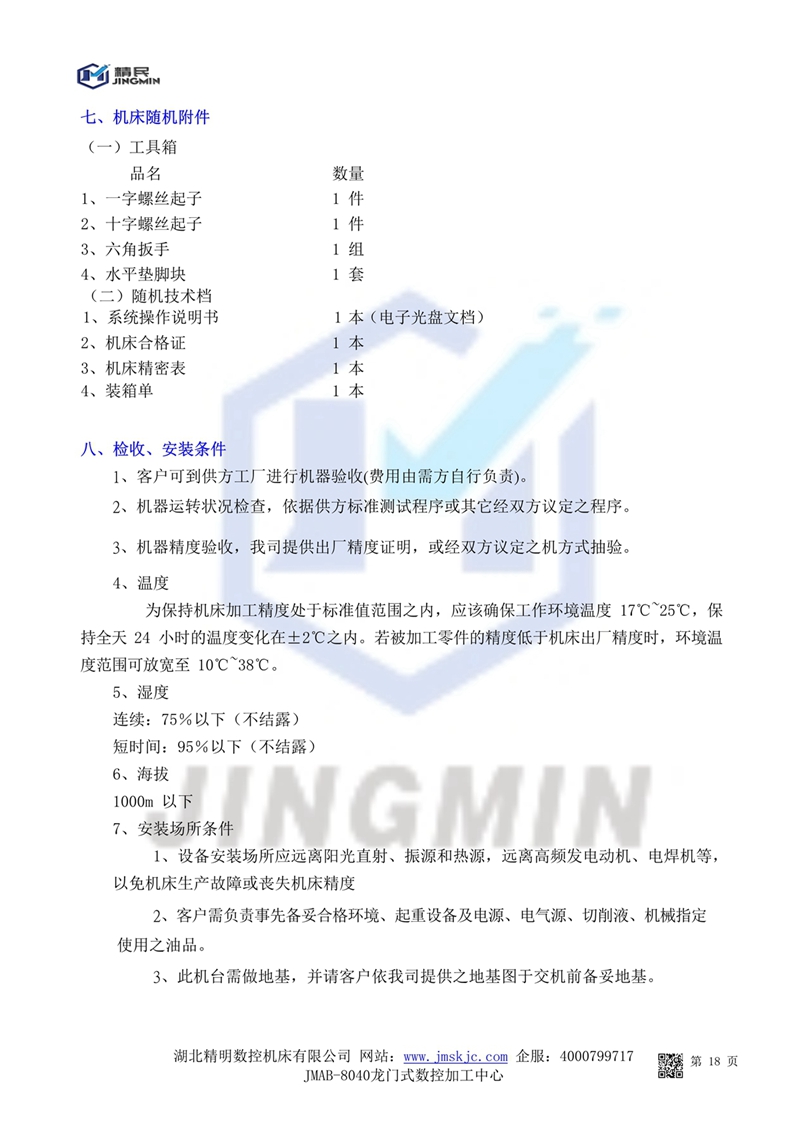 精民
JINGMIN

七、机床随机附件

（一）工具箱

| 品名 | 数量 |
|---|---|
| 1、一字螺丝起子 | 1 件 |
| 2、十字螺丝起子 | 1 件 |
| 3、六角扳手 | 1 组 |
| 4、水平垫脚块 | 1 套 |

（二）随机技术档

| | |
|---|---|
| 1、系统操作说明书 | 1 本（电子光盘文档） |
| 2、机床合格证 | 1 本 |
| 3、机床精密表 | 1 本 |
| 4、装箱单 | 1 本 |

八、检收、安装条件

1、客户可到供方工厂进行机器验收(费用由需方自行负责)。

2、机器运转状况检查，依据供方标准测试程序或其它经双方议定之程序。

3、机器精度验收，我司提供出厂精度证明，或经双方议定之机方式抽验。

4、温度

为保持机床加工精度处于标准值范围之内，应该确保工作环境温度 17℃~25℃，保持全天 24 小时的温度变化在±2℃之内。若被加工零件的精度低于机床出厂精度时，环境温度范围可放宽至 10℃~38℃。

5、湿度

连续：75％以下（不结露）

短时间：95％以下（不结露）

6、海拔

1000m 以下

7、安装场所条件

1、设备安装场所应远离阳光直射、振源和热源，远离高频发电动机、电焊机等，以免机床生产故障或丧失机床精度

2、客户需负责事先备妥合格环境、起重设备及电源、电气源、切削液、机械指定使用之油品。

3、此机台需做地基，并请客户依我司提供之地基图于交机前备妥地基。

JINGMIN

湖北精明数控机床有限公司 网站：www.jmskjc.com 企服：4000799717 第 18 页
JMAB-8040龙门式数控加工中心